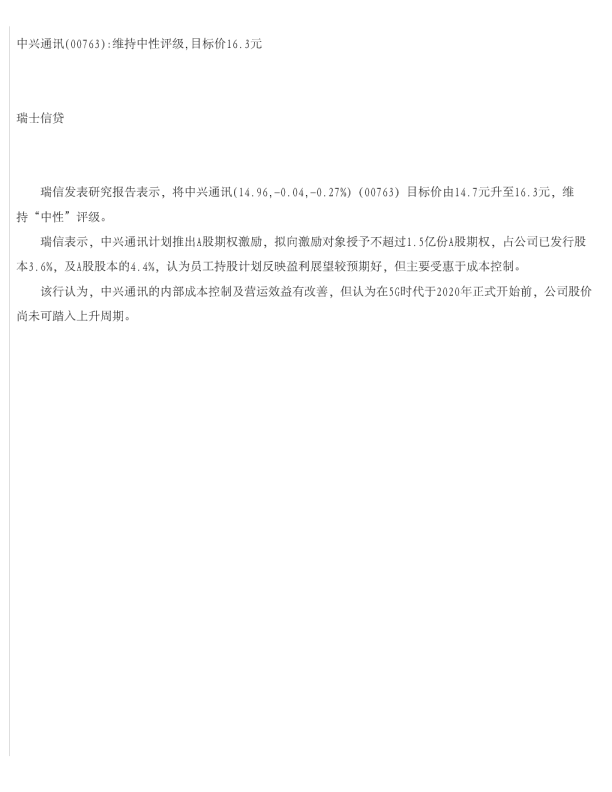 中兴通讯(00763):维持中性评级,目标价16.3元

瑞士信贷

瑞信发表研究报告表示，将中兴通讯(14.96,-0.04,-0.27%)(00763)目标价由14.7元升至16.3元，维持“中性”评级。

瑞信表示，中兴通讯计划推出A股期权激励，拟向激励对象授予不超过1.5亿份A股期权，占公司已发行股本3.6%，及A股股本的4.4%，认为员工持股计划反映盈利展望较预期好，但主要受惠于成本控制。

该行认为，中兴通讯的内部成本控制及营运效益有改善，但认为在5G时代于2020年正式开始前，公司股价尚未可踏入上升周期。